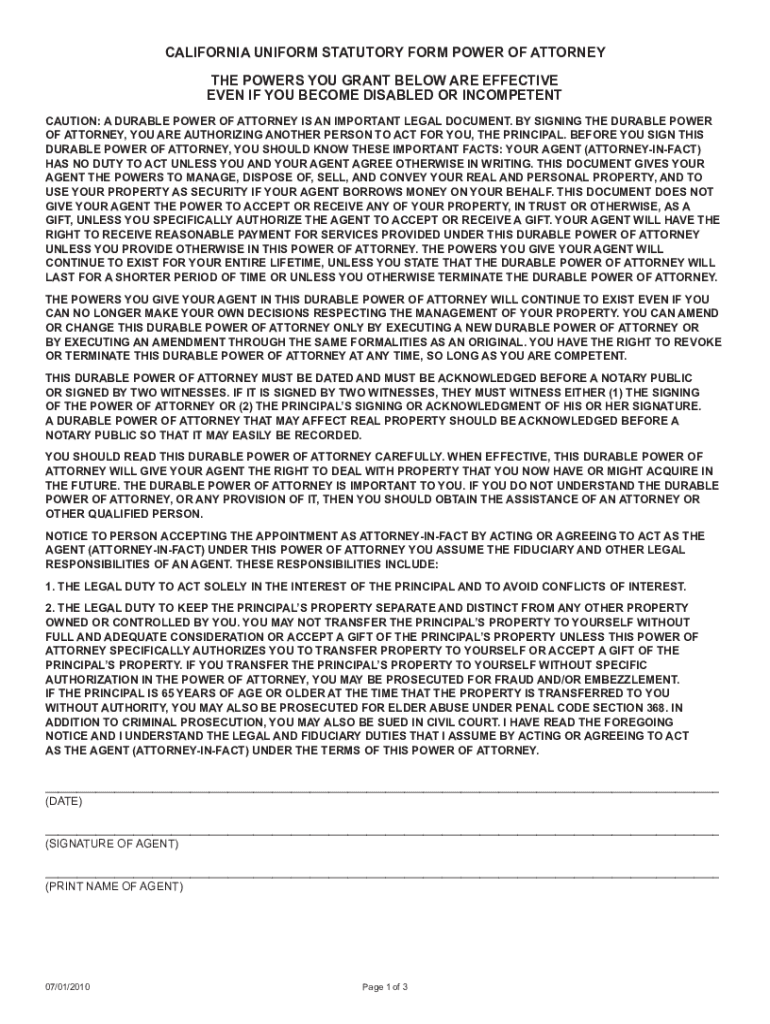 CALIFORNIA UNIFORM STATUTORY FORM POWER OF ATTORNEY

THE POWERS YOU GRANT BELOW ARE EFFECTIVE
EVEN IF YOU BECOME DISABLED OR INCOMPETENT

CAUTION: A DURABLE POWER OF ATTORNEY IS AN IMPORTANT LEGAL DOCUMENT. BY SIGNING THE DURABLE POWER OF ATTORNEY, YOU ARE AUTHORIZING ANOTHER PERSON TO ACT FOR YOU, THE PRINCIPAL. BEFORE YOU SIGN THIS DURABLE POWER OF ATTORNEY, YOU SHOULD KNOW THESE IMPORTANT FACTS: YOUR AGENT (ATTORNEY-IN-FACT) HAS NO DUTY TO ACT UNLESS YOU AND YOUR AGENT AGREE OTHERWISE IN WRITING. THIS DOCUMENT GIVES YOUR AGENT THE POWERS TO MANAGE, DISPOSE OF, SELL, AND CONVEY YOUR REAL AND PERSONAL PROPERTY, AND TO USE YOUR PROPERTY AS SECURITY IF YOUR AGENT BORROWS MONEY ON YOUR BEHALF. THIS DOCUMENT DOES NOT GIVE YOUR AGENT THE POWER TO ACCEPT OR RECEIVE ANY OF YOUR PROPERTY, IN TRUST OR OTHERWISE, AS A GIFT, UNLESS YOU SPECIFICALLY AUTHORIZE THE AGENT TO ACCEPT OR RECEIVE A GIFT. YOUR AGENT WILL HAVE THE RIGHT TO RECEIVE REASONABLE PAYMENT FOR SERVICES PROVIDED UNDER THIS DURABLE POWER OF ATTORNEY UNLESS YOU PROVIDE OTHERWISE IN THIS POWER OF ATTORNEY. THE POWERS YOU GIVE YOUR AGENT WILL CONTINUE TO EXIST FOR YOUR ENTIRE LIFETIME, UNLESS YOU STATE THAT THE DURABLE POWER OF ATTORNEY WILL LAST FOR A SHORTER PERIOD OF TIME OR UNLESS YOU OTHERWISE TERMINATE THE DURABLE POWER OF ATTORNEY.

THE POWERS YOU GIVE YOUR AGENT IN THIS DURABLE POWER OF ATTORNEY WILL CONTINUE TO EXIST EVEN IF YOU CAN NO LONGER MAKE YOUR OWN DECISIONS RESPECTING THE MANAGEMENT OF YOUR PROPERTY. YOU CAN AMEND OR CHANGE THIS DURABLE POWER OF ATTORNEY ONLY BY EXECUTING A NEW DURABLE POWER OF ATTORNEY OR BY EXECUTING AN AMENDMENT THROUGH THE SAME FORMALITIES AS AN ORIGINAL. YOU HAVE THE RIGHT TO REVOKE OR TERMINATE THIS DURABLE POWER OF ATTORNEY AT ANY TIME, SO LONG AS YOU ARE COMPETENT.

THIS DURABLE POWER OF ATTORNEY MUST BE DATED AND MUST BE ACKNOWLEDGED BEFORE A NOTARY PUBLIC OR SIGNED BY TWO WITNESSES. IF IT IS SIGNED BY TWO WITNESSES, THEY MUST WITNESS EITHER (1) THE SIGNING OF THE POWER OF ATTORNEY OR (2) THE PRINCIPAL'S SIGNING OR ACKNOWLEDGMENT OF HIS OR HER SIGNATURE. A DURABLE POWER OF ATTORNEY THAT MAY AFFECT REAL PROPERTY SHOULD BE ACKNOWLEDGED BEFORE A NOTARY PUBLIC SO THAT IT MAY EASILY BE RECORDED.

YOU SHOULD READ THIS DURABLE POWER OF ATTORNEY CAREFULLY. WHEN EFFECTIVE, THIS DURABLE POWER OF ATTORNEY WILL GIVE YOUR AGENT THE RIGHT TO DEAL WITH PROPERTY THAT YOU NOW HAVE OR MIGHT ACQUIRE IN THE FUTURE. THE DURABLE POWER OF ATTORNEY IS IMPORTANT TO YOU. IF YOU DO NOT UNDERSTAND THE DURABLE POWER OF ATTORNEY, OR ANY PROVISION OF IT, THEN YOU SHOULD OBTAIN THE ASSISTANCE OF AN ATTORNEY OR OTHER QUALIFIED PERSON.

NOTICE TO PERSON ACCEPTING THE APPOINTMENT AS ATTORNEY-IN-FACT BY ACTING OR AGREEING TO ACT AS THE AGENT (ATTORNEY-IN-FACT) UNDER THIS POWER OF ATTORNEY YOU ASSUME THE FIDUCIARY AND OTHER LEGAL RESPONSIBILITIES OF AN AGENT. THESE RESPONSIBILITIES INCLUDE:

1. THE LEGAL DUTY TO ACT SOLELY IN THE INTEREST OF THE PRINCIPAL AND TO AVOID CONFLICTS OF INTEREST.

2. THE LEGAL DUTY TO KEEP THE PRINCIPAL'S PROPERTY SEPARATE AND DISTINCT FROM ANY OTHER PROPERTY OWNED OR CONTROLLED BY YOU. YOU MAY NOT TRANSFER THE PRINCIPAL'S PROPERTY TO YOURSELF WITHOUT FULL AND ADEQUATE CONSIDERATION OR ACCEPT A GIFT OF THE PRINCIPAL'S PROPERTY UNLESS THIS POWER OF ATTORNEY SPECIFICALLY AUTHORIZES YOU TO TRANSFER PROPERTY TO YOURSELF OR ACCEPT A GIFT OF THE PRINCIPAL'S PROPERTY. IF YOU TRANSFER THE PRINCIPAL'S PROPERTY TO YOURSELF WITHOUT SPECIFIC AUTHORIZATION IN THE POWER OF ATTORNEY, YOU MAY BE PROSECUTED FOR FRAUD AND/OR EMBEZZLEMENT. IF THE PRINCIPAL IS 65 YEARS OF AGE OR OLDER AT THE TIME THAT THE PROPERTY IS TRANSFERRED TO YOU WITHOUT AUTHORITY, YOU MAY ALSO BE PROSECUTED FOR ELDER ABUSE UNDER PENAL CODE SECTION 368. IN ADDITION TO CRIMINAL PROSECUTION, YOU MAY ALSO BE SUED IN CIVIL COURT. I HAVE READ THE FOREGOING NOTICE AND I UNDERSTAND THE LEGAL AND FIDUCIARY DUTIES THAT I ASSUME BY ACTING OR AGREEING TO ACT AS THE AGENT (ATTORNEY-IN-FACT) UNDER THE TERMS OF THIS POWER OF ATTORNEY.

(DATE)

(SIGNATURE OF AGENT)

(PRINT NAME OF AGENT)

07/01/2010

Page 1 of 3